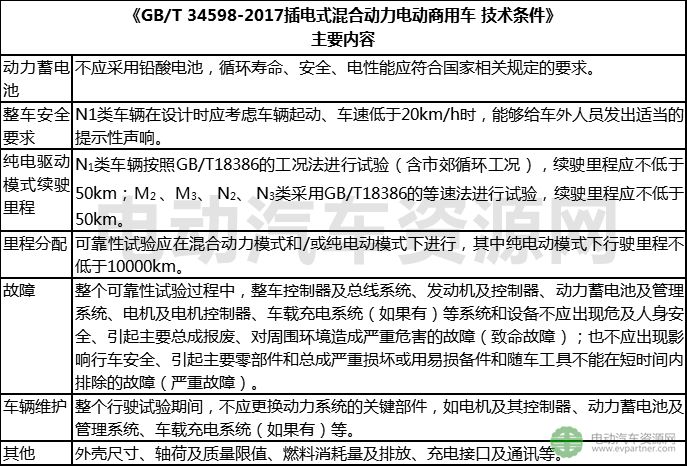 《GB/T 34598-2017插电式混合动力电动商用车 技术条件》
主要内容

| | |
|---|---|
| 动力蓄电池 | 不应采用铅酸电池，循环寿命、安全、电性能应符合国家相关规定的要求。 |
| 整车安全要求 | N1类车辆在设计时应考虑车辆起动、车速低于20km/h时，能够给车外人员发出适当的提示性声响。 |
| 纯电驱动模式续驶里程 | $N_1$类车辆按照GB/T18386的工况法进行试验（含市郊循环工况），续驶里程应不低于50km；$M_2$、$M_3$、$N_2$、$N_3$类采用GB/T18386的等速法进行试验，续驶里程应不低于50km。 |
| 里程分配 | 可靠性试验应在混合动力模式和/或纯电动模式下进行，其中纯电动模式下行驶里程不低于10000km。 |
| 故障 | 整个可靠性试验过程中，整车控制器及总线系统、发动机及控制器、动力蓄电池及管理系统、电机及电机控制器、车载充电系统（如果有）等系统和设备不应出现危及人身安全、引起主要总成报废、对周围环境造成严重危害的故障（致命故障）；也不应出现影响行车安全、引起主要零部件和总成严重损坏或用易损备件和随车工具不能在短时间内排除的故障（严重故障）。 |
| 车辆维护 | 整个行驶试验期间，不应更换动力系统的关键部件，如电机及其控制器、动力蓄电池及管理系统、车载充电系统（如果有）等。 |
| 其他 | 外壳尺寸、轴荷及质量限值、燃料消耗量及排放、充电接口及通讯等。 |

电动汽车资源网
电动汽车资源网
www.evpartner.com